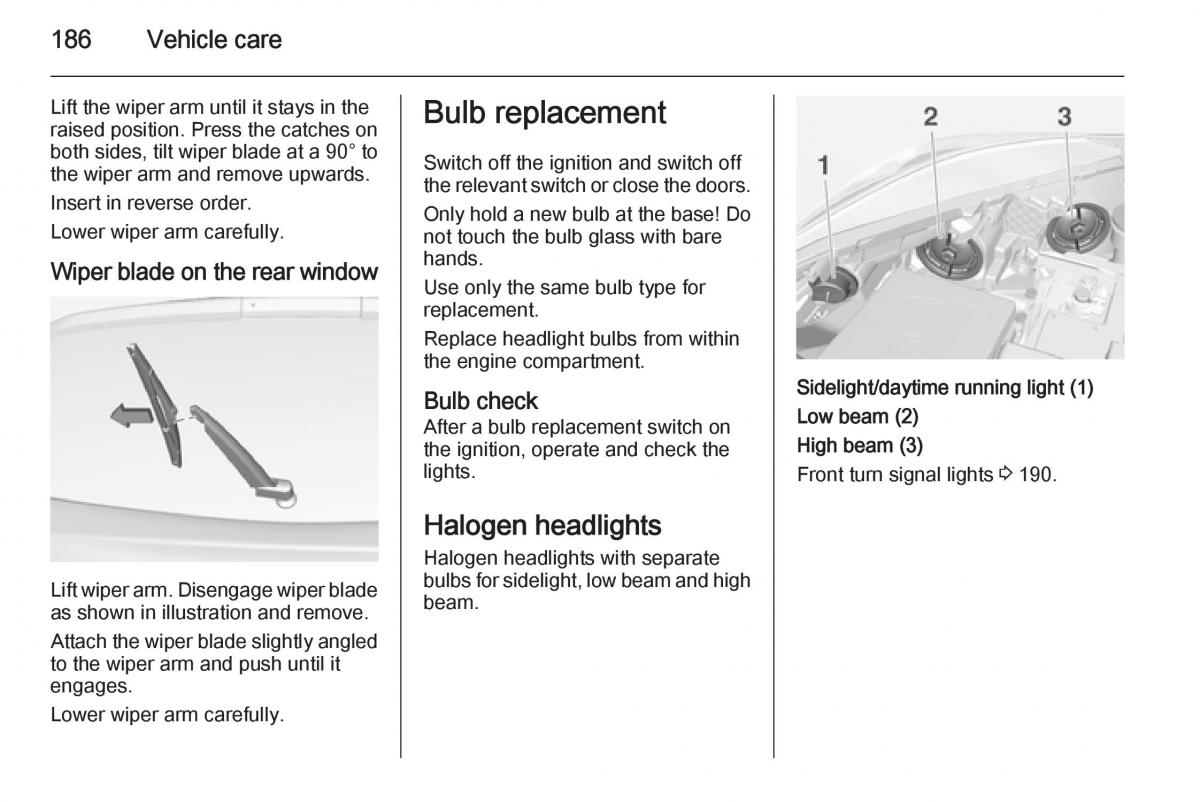 186 Vehicle care

Lift the wiper arm until it stays in the raised position. Press the catches on both sides, tilt wiper blade at a 90° to the wiper arm and remove upwards.

Insert in reverse order.

Lower wiper arm carefully.

Wiper blade on the rear window

Lift wiper arm. Disengage wiper blade as shown in illustration and remove.

Attach the wiper blade slightly angled to the wiper arm and push until it engages.

Lower wiper arm carefully.

Bulb replacement

Switch off the ignition and switch off the relevant switch or close the doors.

Only hold a new bulb at the base! Do not touch the bulb glass with bare hands.

Use only the same bulb type for replacement.

Replace headlight bulbs from within the engine compartment.

Bulb check

After a bulb replacement switch on the ignition, operate and check the lights.

Halogen headlights

Halogen headlights with separate bulbs for sidelight, low beam and high beam.

1 2 3

Sidelight/daytime running light (1)

Low beam (2)

High beam (3)

Front turn signal lights ⇨ 190.